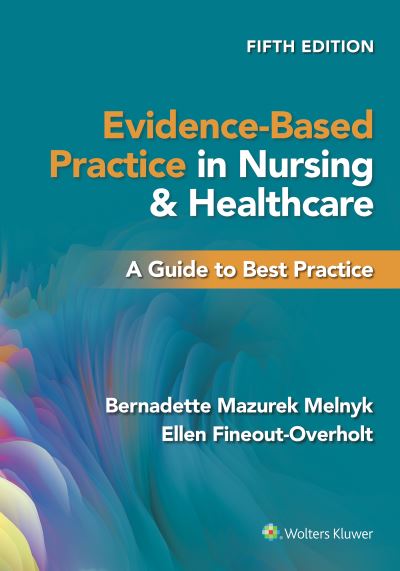 FIFTH EDITION

Evidence-Based Practice in Nursing & Healthcare

A Guide to Best Practice

Bernadette Mazurek Melnyk
Ellen Fineout-Overholt

Wolters Kluwer